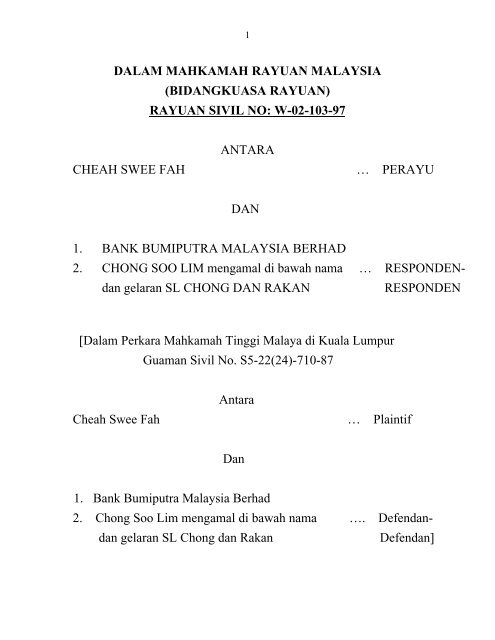 1

DALAM MAHKAMAH RAYUAN MALAYSIA
(BIDANGKUASA RAYUAN)
RAYUAN SIVIL NO: W-02-103-97

ANTARA
CHEAH SWEE FAH … PERAYU

DAN

1. BANK BUMIPUTRA MALAYSIA BERHAD
2. CHONG SOO LIM mengamal di bawah nama dan gelaran SL CHONG DAN RAKAN … RESPONDEN-RESPONDEN

[Dalam Perkara Mahkamah Tinggi Malaya di Kuala Lumpur
Guaman Sivil No. S5-22(24)-710-87

Antara
Cheah Swee Fah … Plaintif

Dan

1. Bank Bumiputra Malaysia Berhad
2. Chong Soo Lim mengamal di bawah nama dan gelaran SL Chong dan Rakan …. Defendan-Defendan]